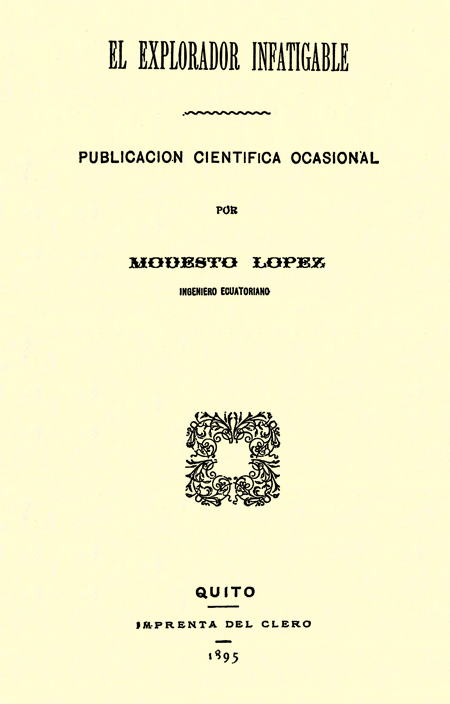 EL EXPLORADOR INFATIGABLE

PUBLICACION CIENTIFICA OCASIONAL

POR

MODESTO LOPEZ

INGENIERO ECUATORIANO

QUITO

IMPRENTA DEL CLERO

1895